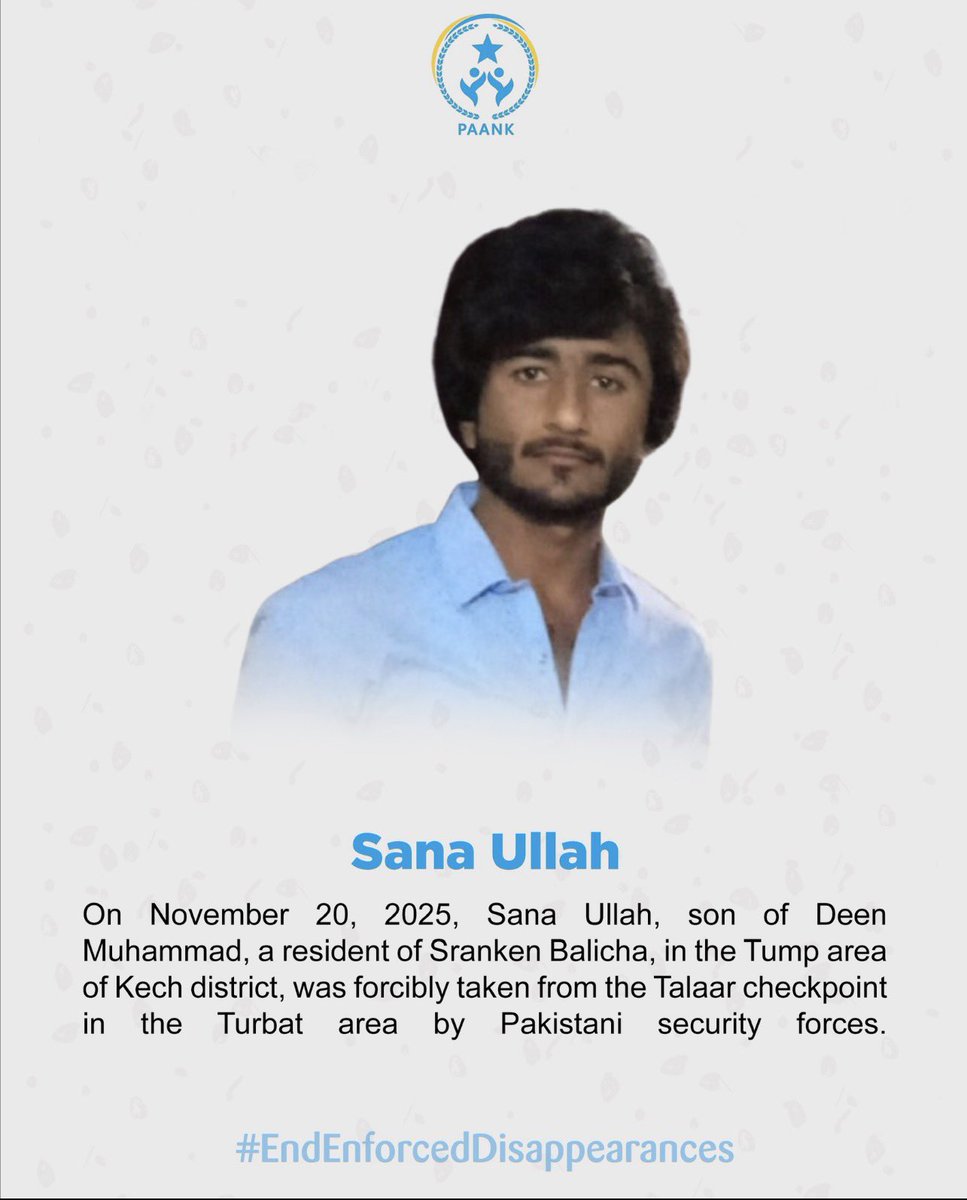 PAANK

Sana Ullah

On November 20, 2025, Sana Ullah, son of Deen Muhammad, a resident of Sranken Balicha, in the Tump area of Kech district, was forcibly taken from the Talaar checkpoint in the Turbat area by Pakistani security forces.

#EndEnforcedDisappearances